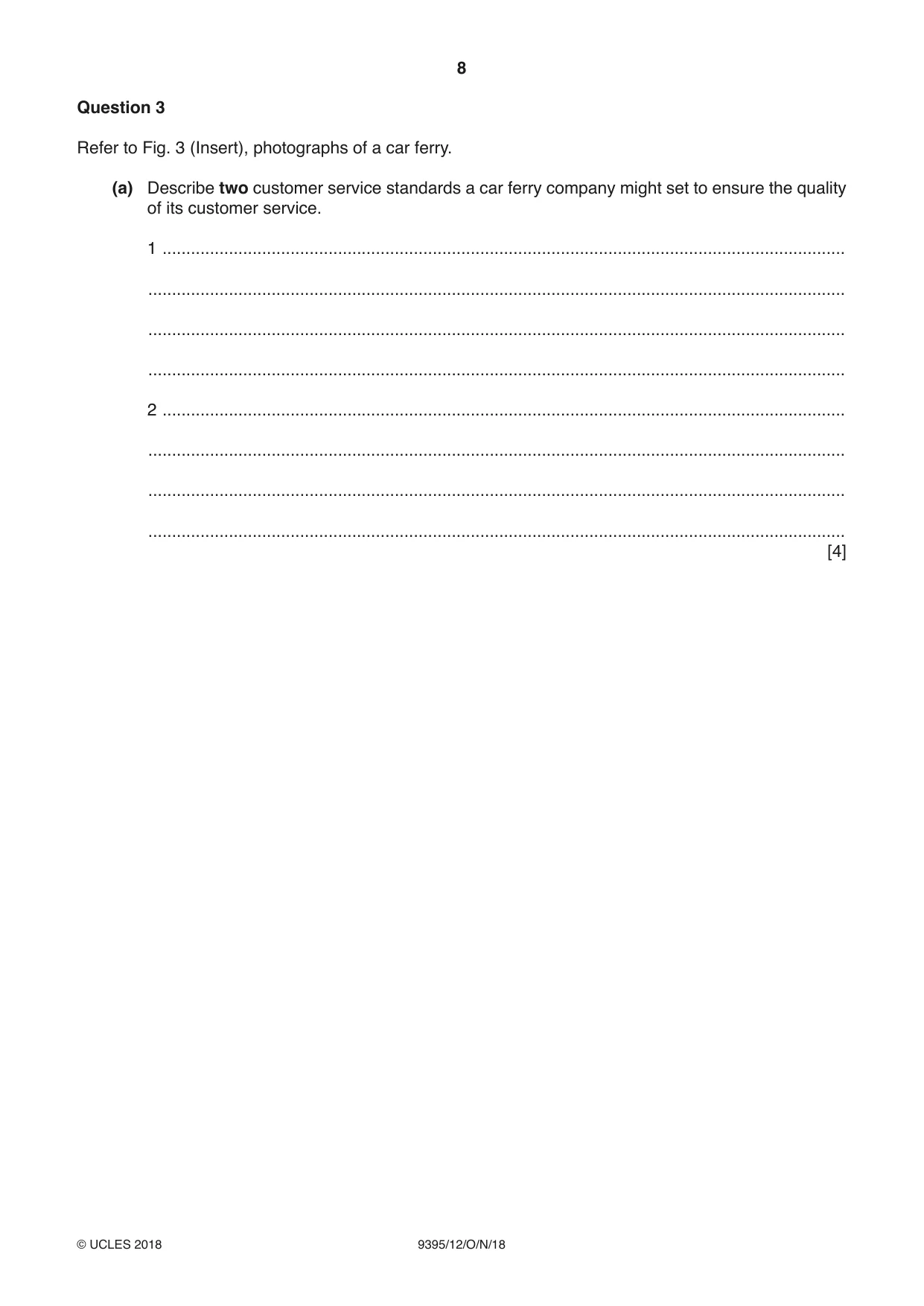 8

Question 3

Refer to Fig. 3 (Insert), photographs of a car ferry.

(a) Describe two customer service standards a car ferry company might set to ensure the quality of its customer service.

1 ____

____

____

____

2 ____

____

____

____
[4]

© UCLES 2018 9395/12/O/N/18